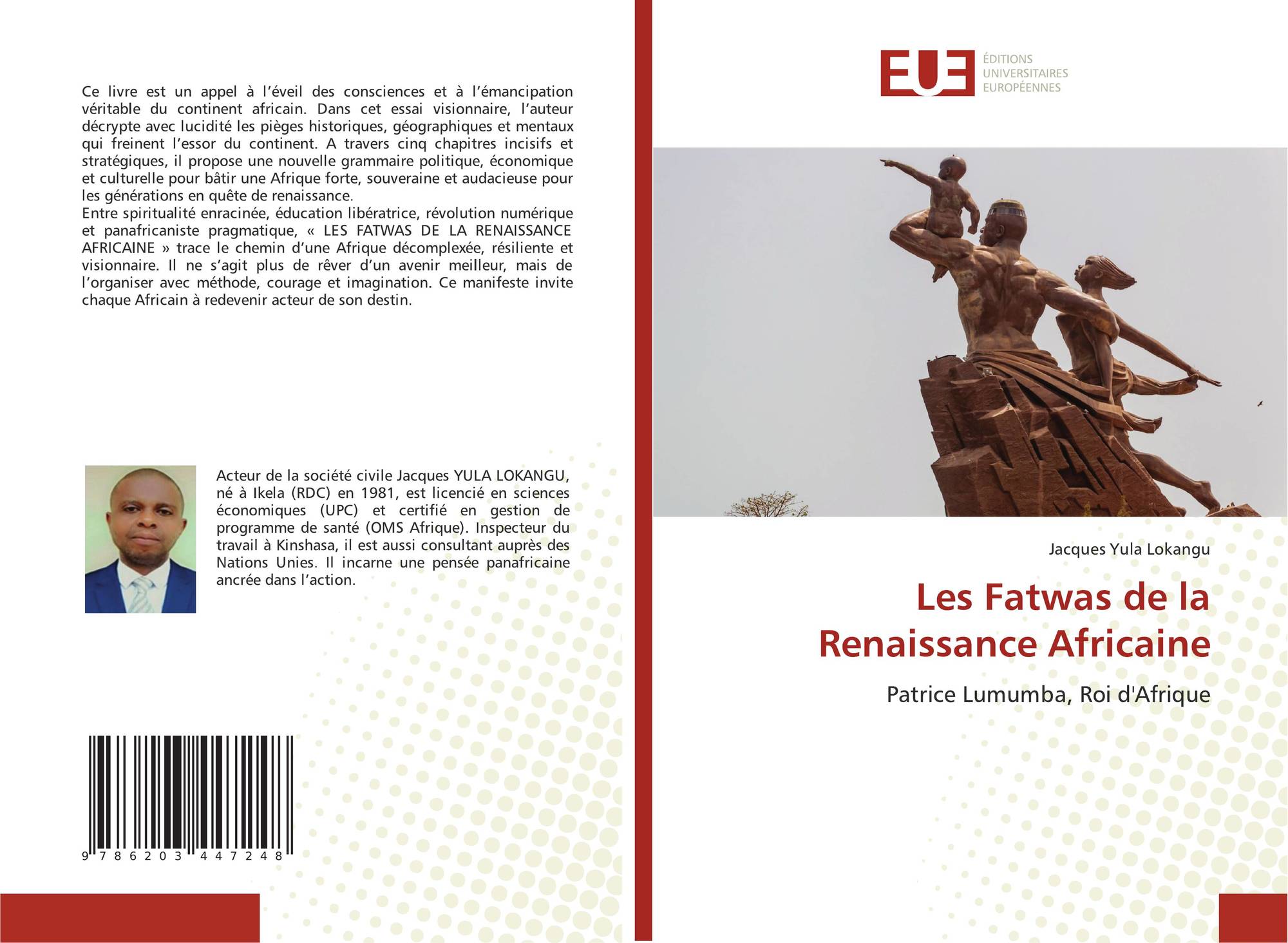 Ce livre est un appel à l'éveil des consciences et à l'émancipation véritable du continent africain. Dans cet essai visionnaire, l'auteur décrypte avec lucidité les pièges historiques, géographiques et mentaux qui freinent l'essor du continent. A travers cinq chapitres incisifs et stratégiques, il propose une nouvelle grammaire politique, économique et culturelle pour bâtir une Afrique forte, souveraine et audacieuse pour les générations en quête de renaissance.
Entre spiritualité enracinée, éducation libératrice, révolution numérique et panafricaniste pragmatique, « LES FATWAS DE LA RENAISSANCE AFRICAINE » trace le chemin d'une Afrique décomplexée, résiliente et visionnaire. Il ne s'agit plus de rêver d'un avenir meilleur, mais de l'organiser avec méthode, courage et imagination. Ce manifeste invite chaque Africain à redevenir acteur de son destin.

Acteur de la société civile Jacques YULA LOKANGU, né à Ikela (RDC) en 1981, est licencié en sciences économiques (UPC) et certifié en gestion de programme de santé (OMS Afrique). Inspecteur du travail à Kinshasa, il est aussi consultant auprès des Nations Unies. Il incarne une pensée panafricaine ancrée dans l'action.

9 786203 447248

EUE
ÉDITIONS UNIVERSITAIRES EUROPÉENNES

Jacques Yula Lokangu

Les Fatwas de la Renaissance Africaine

Patrice Lumumba, Roi d'Afrique